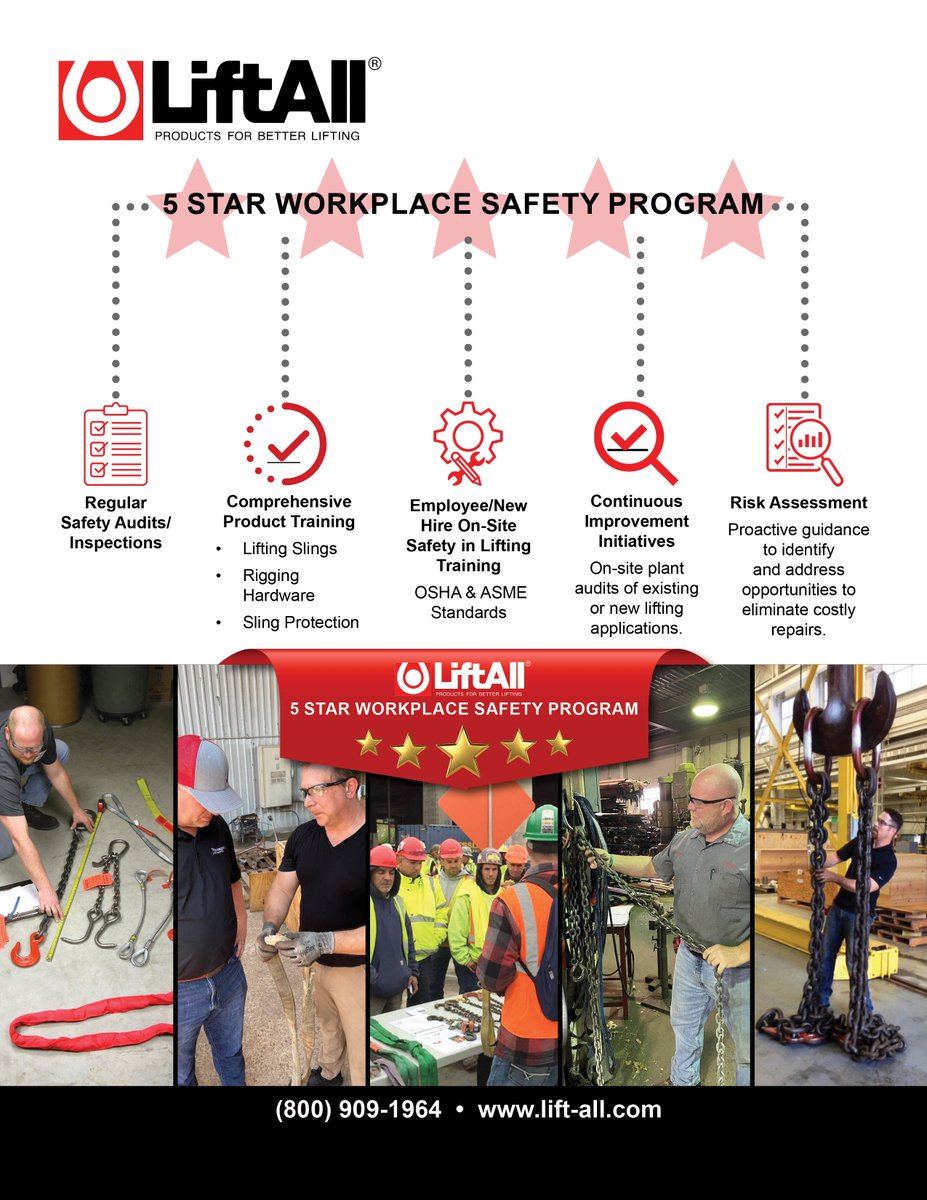 LiftAll®
PRODUCTS FOR BETTER LIFTING

5 STAR WORKPLACE SAFETY PROGRAM

Regular Safety Audits/ Inspections

Comprehensive Product Training
• Lifting Slings
• Rigging Hardware
• Sling Protection

Employee/New Hire On-Site Safety in Lifting Training
OSHA & ASME Standards

Continuous Improvement Initiatives
On-site plant audits of existing or new lifting applications.

Risk Assessment
Proactive guidance to identify and address opportunities to eliminate costly repairs.

LiftAll®
PRODUCTS FOR BETTER LIFTING
5 STAR WORKPLACE SAFETY PROGRAM

(800) 909-1964 • www.lift-all.com